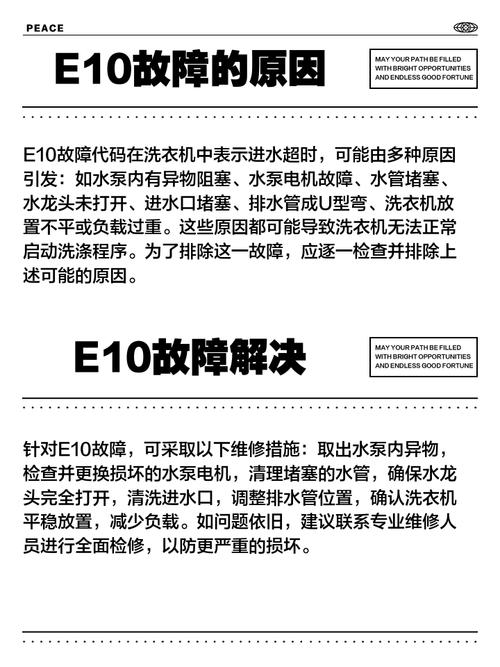 PEACE

E10故障的原因

MAY YOUR PATH BE FILLED WITH BRIGHT OPPORTUNITIES AND ENDLESS GOOD FORTUNE

E10故障代码在洗衣机中表示进水超时，可能由多种原因引发：如水泵内有异物阻塞、水泵电机故障、水管堵塞、水龙头未打开、进水口堵塞、排水管成U型弯、洗衣机放置不平或负载过重。这些原因都可能导致洗衣机无法正常启动洗涤程序。为了排除这一故障，应逐一检查并排除上述可能的原因。

E10故障解决

MAY YOUR PATH BE FILLED WITH BRIGHT OPPORTUNITIES AND ENDLESS GOOD FORTUNE

针对E10故障，可采取以下维修措施：取出水泵内异物，检查并更换损坏的水泵电机，清理堵塞的水管，确保水龙头完全打开，清洗进水口，调整排水管位置，确认洗衣机平稳放置，减少负载。如问题依旧，建议联系专业维修人员进行全面检修，以防更严重的损坏。